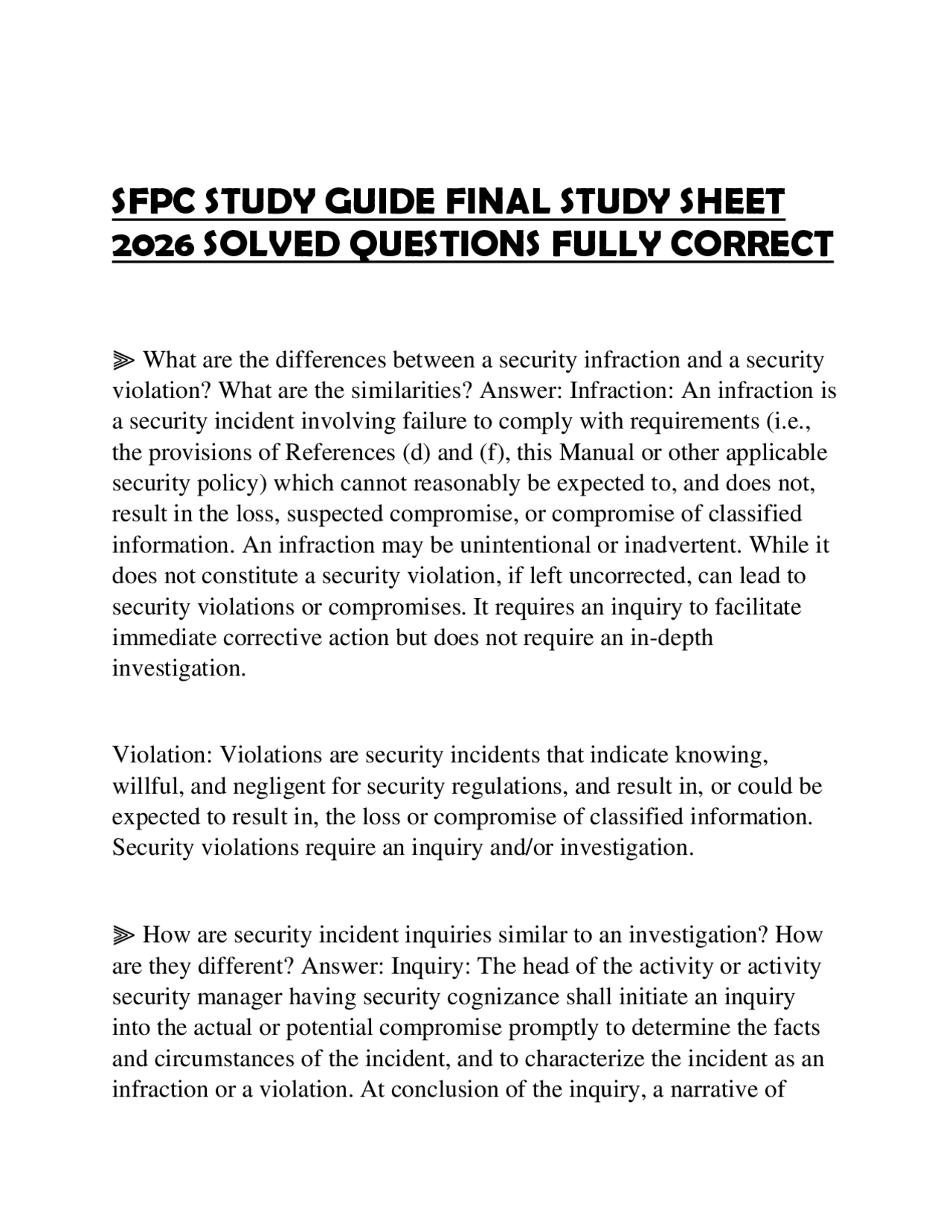 SFPC STUDY GUIDE FINAL STUDY SHEET 2026 SOLVED QUESTIONS FULLY CORRECT

⫸ What are the differences between a security infraction and a security violation? What are the similarities? Answer: Infraction: An infraction is a security incident involving failure to comply with requirements (i.e., the provisions of References (d) and (f), this Manual or other applicable security policy) which cannot reasonably be expected to, and does not, result in the loss, suspected compromise, or compromise of classified information. An infraction may be unintentional or inadvertent. While it does not constitute a security violation, if left uncorrected, can lead to security violations or compromises. It requires an inquiry to facilitate immediate corrective action but does not require an in-depth investigation.

Violation: Violations are security incidents that indicate knowing, willful, and negligent for security regulations, and result in, or could be expected to result in, the loss or compromise of classified information. Security violations require an inquiry and/or investigation.

⫸ How are security incident inquiries similar to an investigation? How are they different? Answer: Inquiry: The head of the activity or activity security manager having security cognizance shall initiate an inquiry into the actual or potential compromise promptly to determine the facts and circumstances of the incident, and to characterize the incident as an infraction or a violation. At conclusion of the inquiry, a narrative of